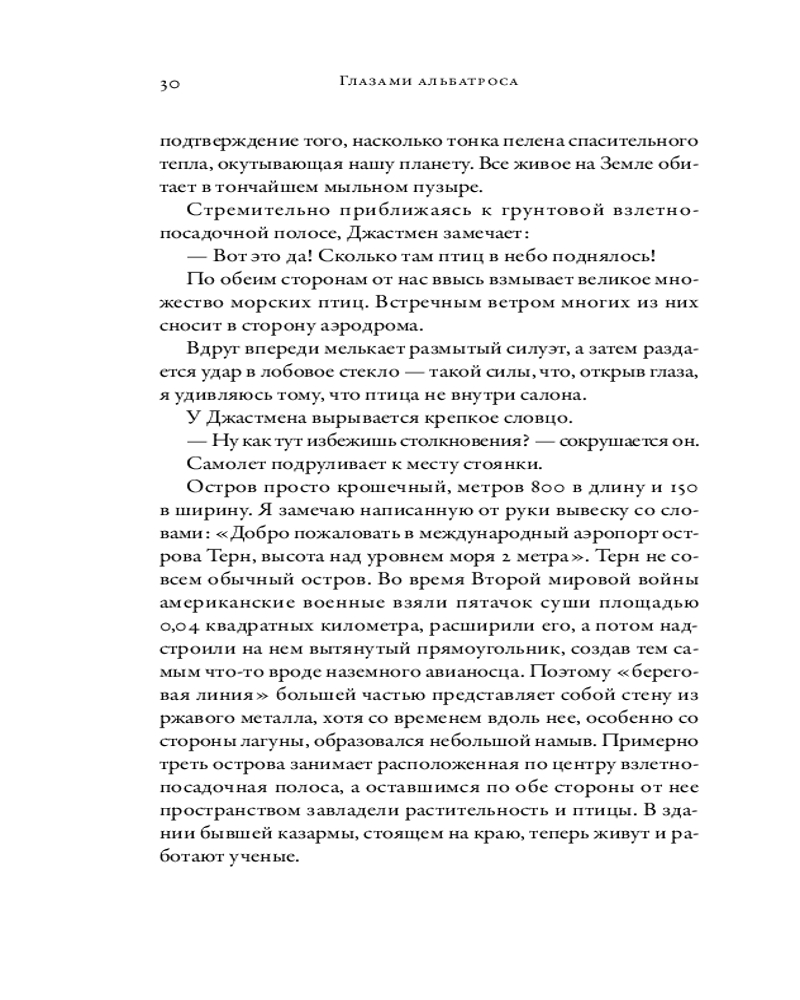 30 Глазами альбатроса

подтверждение того, насколько тонка пелена спасительного тепла, окутывающая нашу планету. Все живое на Земле обитает в тончайшем мыльном пузыре.

Стремительно приближаясь к грунтовой взлетно-посадочной полосе, Джастмен замечает:

— Вот это да! Сколько там птиц в небо поднялось!

По обеим сторонам от нас ввысь взмывает великое множество морских птиц. Встречным ветром многих из них сносит в сторону аэродрома.

Вдруг впереди мелькает размытый силуэт, а затем раздается удар в лобовое стекло — такой силы, что, открыв глаза, я удивляюсь тому, что птица не внутри салона.

У Джастмена вырывается крепкое словцо.

— Ну как тут избежишь столкновения? — сокрушается он.

Самолет подруливает к месту стоянки.

Остров просто крошечный, метров 800 в длину и 150 в ширину. Я замечаю написанную от руки вывеску со словами: «Добро пожаловать в международный аэропорт острова Терн, высота над уровнем моря 2 метра». Терн не совсем обычный остров. Во время Второй мировой войны американские военные взяли пятачок суши площадью 0,04 квадратных километра, расширили его, а потом надстроили на нем вытянутый прямоугольник, создав тем самым что-то вроде наземного авианосца. Поэтому «береговая линия» большей частью представляет собой стену из ржавого металла, хотя со временем вдоль нее, особенно со стороны лагуны, образовался небольшой намыв. Примерно треть острова занимает расположенная по центру взлетно-посадочная полоса, а оставшимся по обе стороны от нее пространством завладели растительность и птицы. В здании бывшей казармы, стоящем на краю, теперь живут и работают ученые.